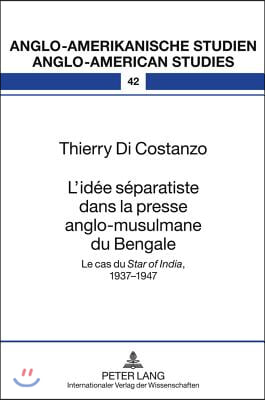 ANGLO-AMERIKANISCHE STUDIEN
ANGLO-AMERICAN STUDIES

42

Thierry Di Costanzo

L'idée séparatiste dans la presse anglo-musulmane du Bengale

Le cas du Star of India, 1937–1947

PETER LANG
Internationaler Verlag der Wissenschaften